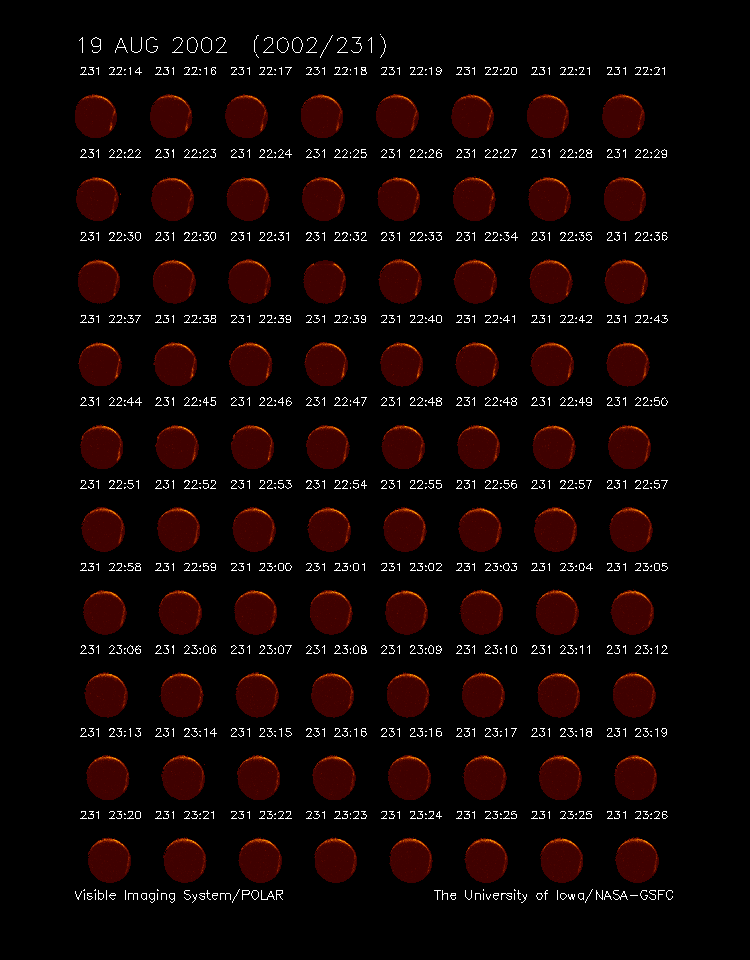 19 AUG 2002 (2002/231)

231 22:14 231 22:16 231 22:17 231 22:18 231 22:19 231 22:20 231 22:21 231 22:21

231 22:22 231 22:23 231 22:24 231 22:25 231 22:26 231 22:27 231 22:28 231 22:29

231 22:30 231 22:30 231 22:31 231 22:32 231 22:33 231 22:34 231 22:35 231 22:36

231 22:37 231 22:38 231 22:39 231 22:39 231 22:40 231 22:41 231 22:42 231 22:43

231 22:44 231 22:45 231 22:46 231 22:47 231 22:48 231 22:48 231 22:49 231 22:50

231 22:51 231 22:52 231 22:53 231 22:54 231 22:55 231 22:56 231 22:57 231 22:57

231 22:58 231 22:59 231 23:00 231 23:01 231 23:02 231 23:03 231 23:04 231 23:05

231 23:06 231 23:06 231 23:07 231 23:08 231 23:09 231 23:10 231 23:11 231 23:12

231 23:13 231 23:14 231 23:15 231 23:16 231 23:16 231 23:17 231 23:18 231 23:19

231 23:20 231 23:21 231 23:22 231 23:23 231 23:24 231 23:25 231 23:25 231 23:26

Visible Imaging System/POLAR

The University of Iowa/NASA-GSFC